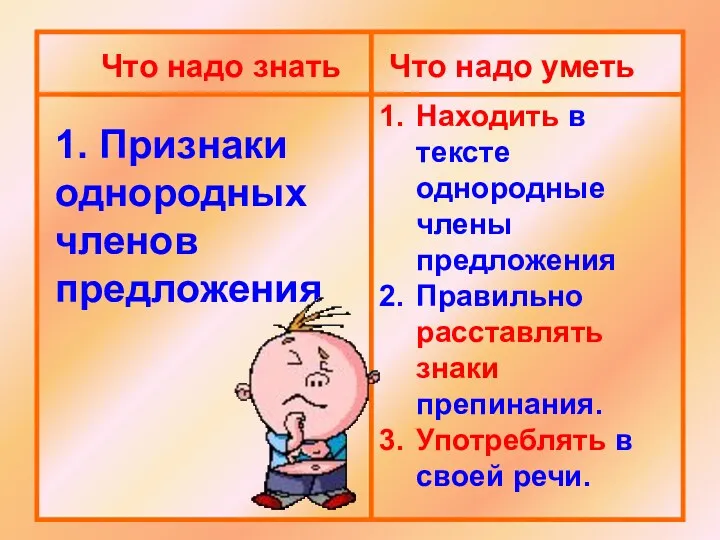 | Что надо знать | Что надо уметь |
|---|---|
| 1. Признаки однородных членов предложения | 1. Находить в тексте однородные члены предложения 2. Правильно расставлять знаки препинания. 3. Употреблять в своей речи. |